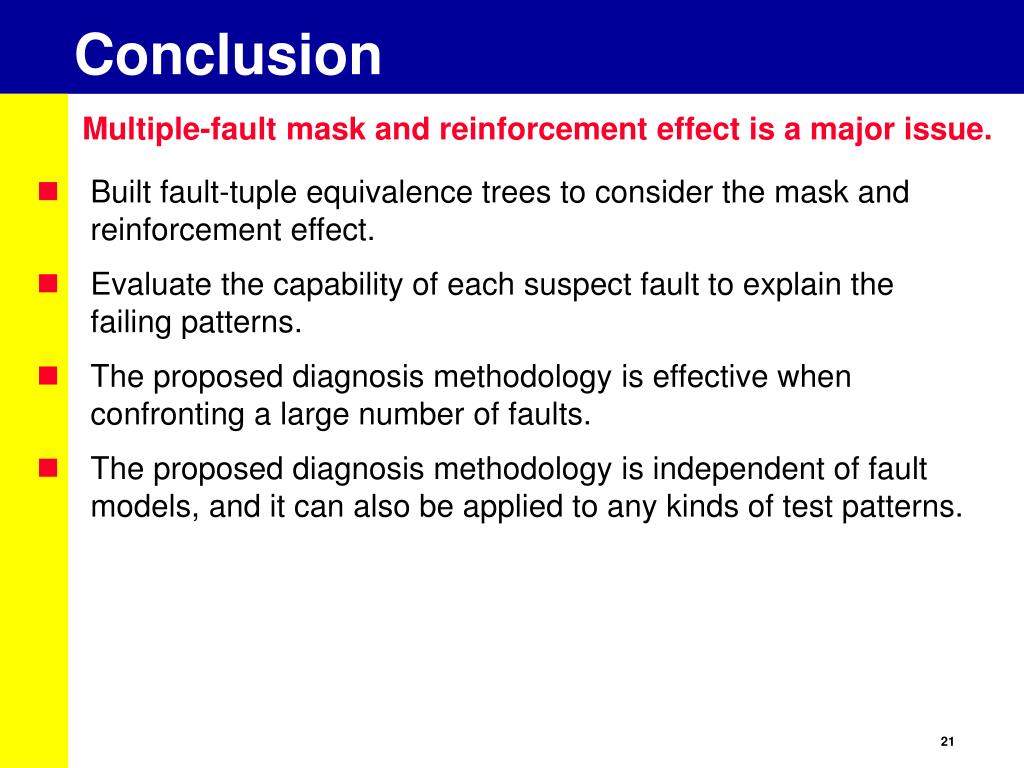 Conclusion

Multiple-fault mask and reinforcement effect is a major issue.

Built fault-tuple equivalence trees to consider the mask and reinforcement effect.

Evaluate the capability of each suspect fault to explain the failing patterns.

The proposed diagnosis methodology is effective when confronting a large number of faults.

The proposed diagnosis methodology is independent of fault models, and it can also be applied to any kinds of test patterns.

21